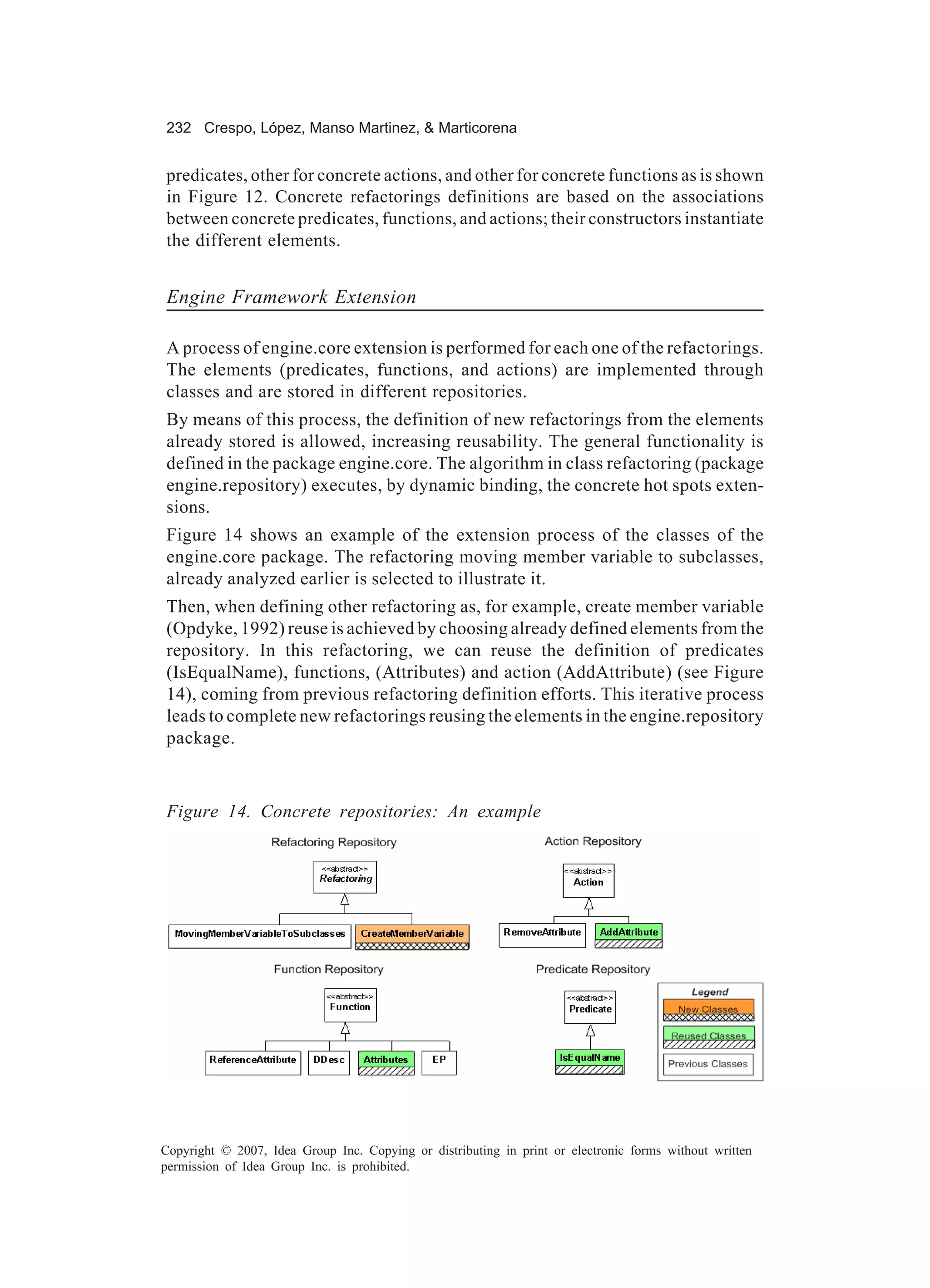 232 Crespo, López, Manso Martinez, & Marticorena

predicates, other for concrete actions, and other for concrete functions as is shown in Figure 12. Concrete refactorings definitions are based on the associations between concrete predicates, functions, and actions; their constructors instantiate the different elements.

Engine Framework Extension

A process of engine.core extension is performed for each one of the refactorings. The elements (predicates, functions, and actions) are implemented through classes and are stored in different repositories.

By means of this process, the definition of new refactorings from the elements already stored is allowed, increasing reusability. The general functionality is defined in the package engine.core. The algorithm in class refactoring (package engine.repository) executes, by dynamic binding, the concrete hot spots extensions.

Figure 14 shows an example of the extension process of the classes of the engine.core package. The refactoring moving member variable to subclasses, already analyzed earlier is selected to illustrate it.

Then, when defining other refactoring as, for example, create member variable (Opdyke, 1992) reuse is achieved by choosing already defined elements from the repository. In this refactoring, we can reuse the definition of predicates (IsEqualName), functions, (Attributes) and action (AddAttribute) (see Figure 14), coming from previous refactoring definition efforts. This iterative process leads to complete new refactorings reusing the elements in the engine.repository package.

Figure 14. Concrete repositories: An example

Refactoring Repository
<<abstract>>
Refactoring
MovingMemberVariableToSubclasses
CreateMemberVariable

Action Repository
<<abstract>>
Action
RemoveAttribute
AddAttribute

Function Repository
<<abstract>>
Function
ReferenceAttribute
DDesc
Attributes
EP

Predicate Repository
<<abstract>>
Predicate
IsEqualName

Legend
New Classes
Reused Classes
Previous Classes

Copyright © 2007, Idea Group Inc. Copying or distributing in print or electronic forms without written permission of Idea Group Inc. is prohibited.